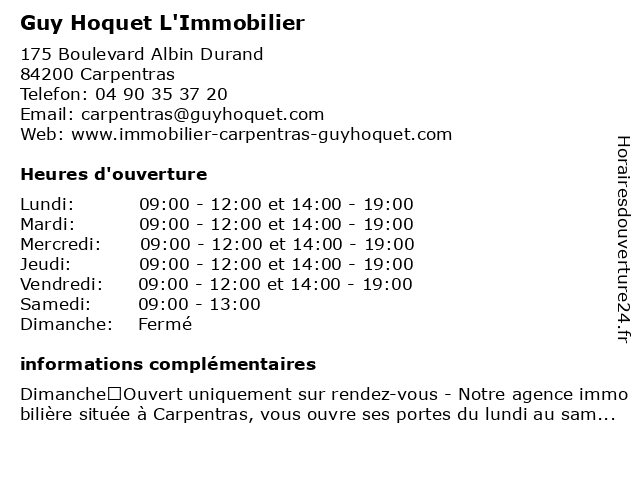 Guy Hoquet L'Immobilier

175 Boulevard Albin Durand
84200 Carpentras
Telefon: 04 90 35 37 20
Email: carpentras@guyhoquet.com
Web: www.immobilier-carpentras-guyhoquet.com

Heures d'ouverture

| | |
|---|---|
| Lundi: | 09:00 - 12:00 et 14:00 - 19:00 |
| Mardi: | 09:00 - 12:00 et 14:00 - 19:00 |
| Mercredi: | 09:00 - 12:00 et 14:00 - 19:00 |
| Jeudi: | 09:00 - 12:00 et 14:00 - 19:00 |
| Vendredi: | 09:00 - 12:00 et 14:00 - 19:00 |
| Samedi: | 09:00 - 13:00 |
| Dimanche: | Fermé |

informations complémentaires

Dimanche□Ouvert uniquement sur rendez-vous - Notre agence immobilière située à Carpentras, vous ouvre ses portes du lundi au sam...

Horairesdouverture24.fr